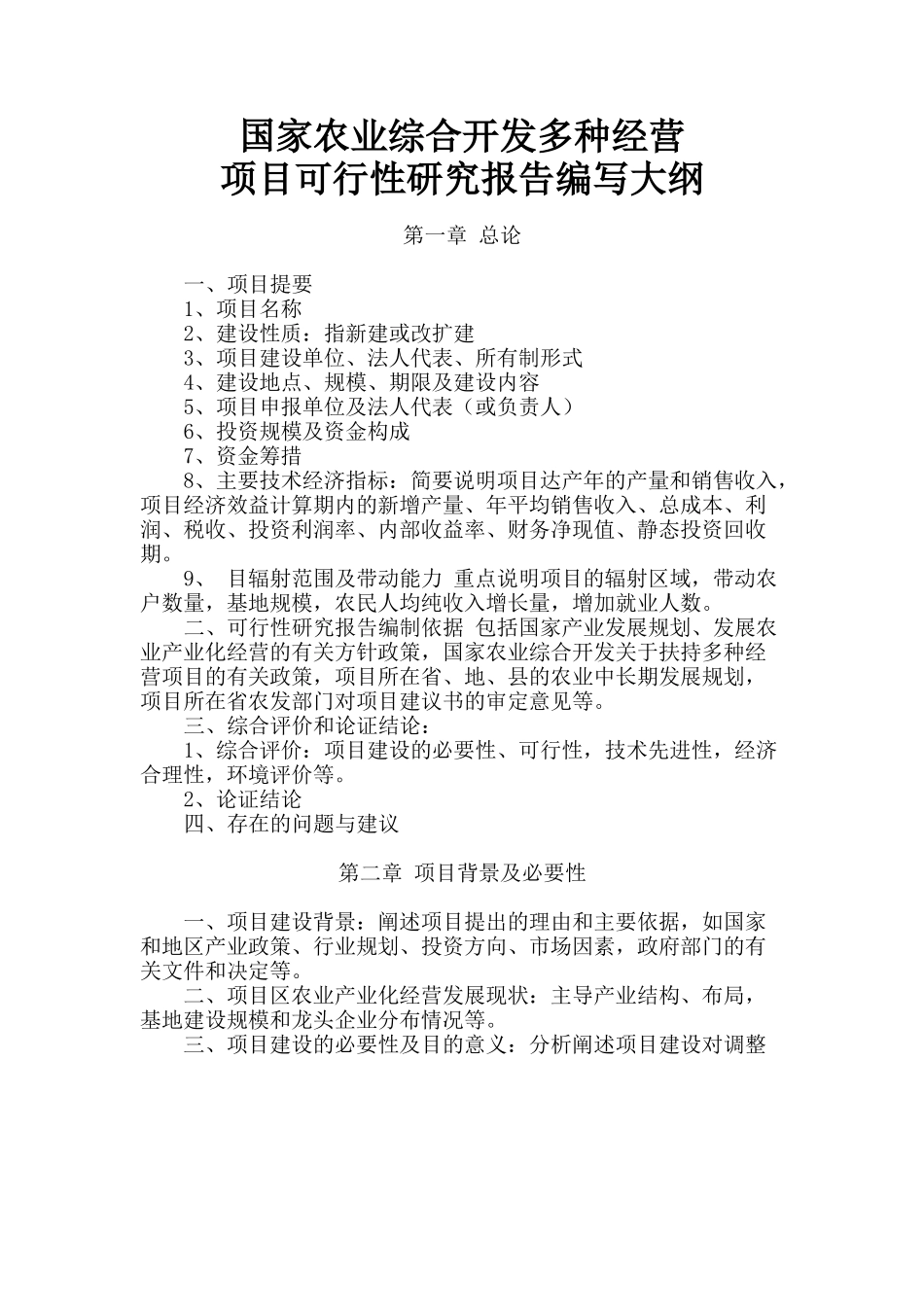 国家农业综合开发多种经营
项目可行性研究报告编写大纲

第一章 总论

一、项目提要
1、项目名称
2、建设性质：指新建或改扩建
3、项目建设单位、法人代表、所有制形式
4、建设地点、规模、期限及建设内容
5、项目申报单位及法人代表（或负责人）
6、投资规模及资金构成
7、资金筹措
8、主要技术经济指标：简要说明项目达产年的产量和销售收入，项目经济效益计算期内的新增产量、年平均销售收入、总成本、利润、税收、投资利润率、内部收益率、财务净现值、静态投资回收期。

9、 目辐射范围及带动能力 重点说明项目的辐射区域，带动农户数量，基地规模，农民人均纯收入增长量，增加就业人数。

二、可行性研究报告编制依据 包括国家产业发展规划、发展农业产业化经营的有关方针政策，国家农业综合开发关于扶持多种经营项目的有关政策，项目所在省、地、县的农业中长期发展规划，项目所在省农发部门对项目建议书的审定意见等。

三、综合评价和论证结论：
1、综合评价：项目建设的必要性、可行性，技术先进性，经济合理性，环境评价等。
2、论证结论
四、存在的问题与建议

第二章 项目背景及必要性

一、项目建设背景：阐述项目提出的理由和主要依据，如国家和地区产业政策、行业规划、投资方向、市场因素，政府部门的有关文件和决定等。

二、项目区农业产业化经营发展现状：主导产业结构、布局，基地建设规模和龙头企业分布情况等。

三、项目建设的必要性及目的意义：分析阐述项目建设对调整